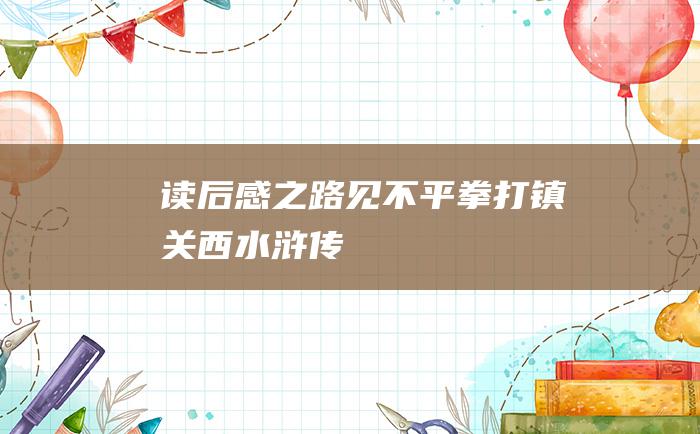 读后感之路见不平拳打镇关西水浒传